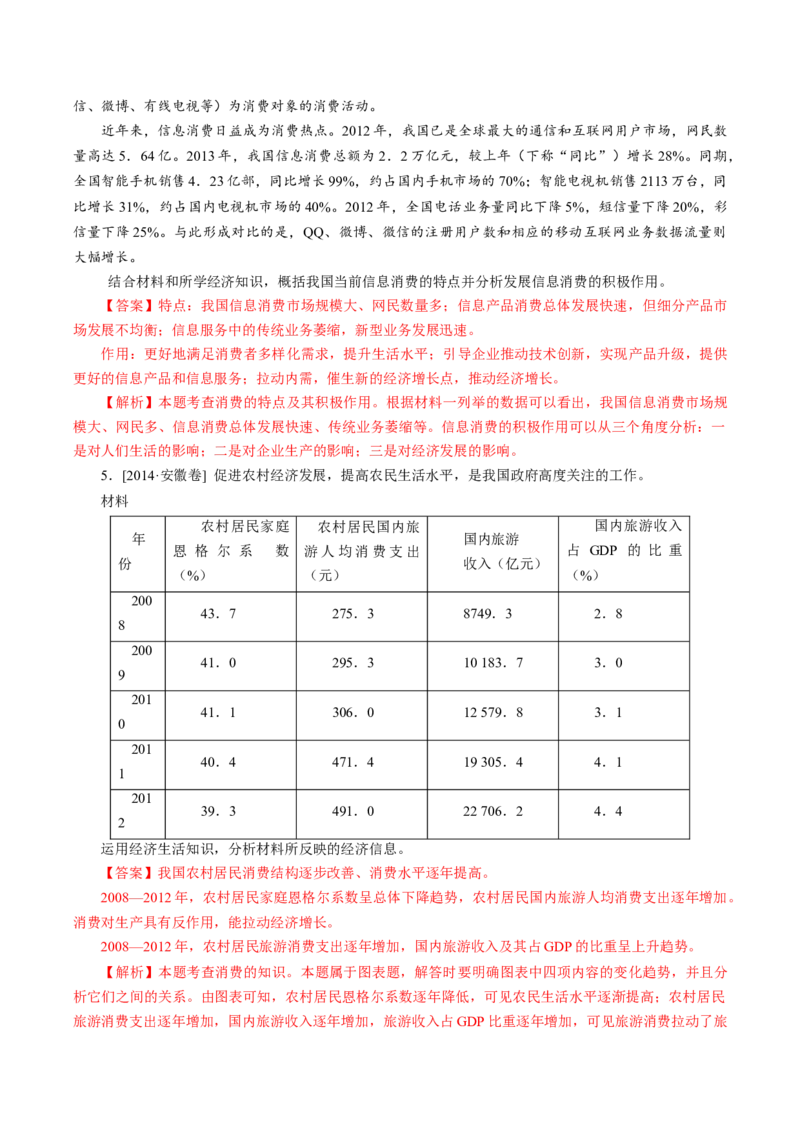 信、微博、有线电视等）为消费对象的消费活动。

近年来，信息消费日益成为消费热点。2012年，我国已是全球最大的通信和互联网用户市场，网民数量高达5．64亿。2013年，我国信息消费总额为2．2万亿元，较上年（下称“同比”）增长28%。同期，全国智能手机销售4．23亿部，同比增长99%，约占国内手机市场的70%；智能电视机销售2113万台，同比增长31%，约占国内电视机市场的40%。2012年，全国电话业务量同比下降5%，短信量下降20%，彩信量下降25%。与此形成对比的是，QQ、微博、微信的注册用户数和相应的移动互联网业务数据流量则大幅增长。

结合材料和所学经济知识，概括我国当前信息消费的特点并分析发展信息消费的积极作用。

【答案】特点：我国信息消费市场规模大、网民数量多；信息产品消费总体发展快速，但细分产品市场发展不均衡；信息服务中的传统业务萎缩，新型业务发展迅速。

作用：更好地满足消费者多样化需求，提升生活水平；引导企业推动技术创新，实现产品升级，提供更好的信息产品和信息服务；拉动内需，催生新的经济增长点，推动经济增长。

【解析】本题考查消费的特点及其积极作用。根据材料一列举的数据可以看出，我国信息消费市场规模大、网民多、信息消费总体发展快速、传统业务萎缩等。信息消费的积极作用可以从三个角度分析：一是对人们生活的影响；二是对企业生产的影响；三是对经济发展的影响。

5．[2014·安徽卷] 促进农村经济发展，提高农民生活水平，是我国政府高度关注的工作。

材料

| 年份 | 农村居民家庭恩格尔系数（%） | 农村居民国内旅游人均消费支出（元） | 国内旅游收入（亿元） | 国内旅游收入占GDP的比重（%） |
|---|---|---|---|---|
| 2008 | 43．7 | 275．3 | 8749．3 | 2．8 |
| 2009 | 41．0 | 295．3 | 10 183．7 | 3．0 |
| 2010 | 41．1 | 306．0 | 12 579．8 | 3．1 |
| 2011 | 40．4 | 471．4 | 19 305．4 | 4．1 |
| 2012 | 39．3 | 491．0 | 22 706．2 | 4．4 |

运用经济生活知识，分析材料所反映的经济信息。

【答案】我国农村居民消费结构逐步改善、消费水平逐年提高。

2008—2012年，农村居民家庭恩格尔系数呈总体下降趋势，农村居民国内旅游人均消费支出逐年增加。消费对生产具有反作用，能拉动经济增长。

2008—2012年，农村居民旅游消费支出逐年增加，国内旅游收入及其占GDP的比重呈上升趋势。

【解析】本题考查消费的知识。本题属于图表题，解答时要明确图表中四项内容的变化趋势，并且分析它们之间的关系。由图表可知，农村居民恩格尔系数逐年降低，可见农民生活水平逐渐提高；农村居民旅游消费支出逐年增加，国内旅游收入逐年增加，旅游收入占GDP比重逐年增加，可见旅游消费拉动了旅